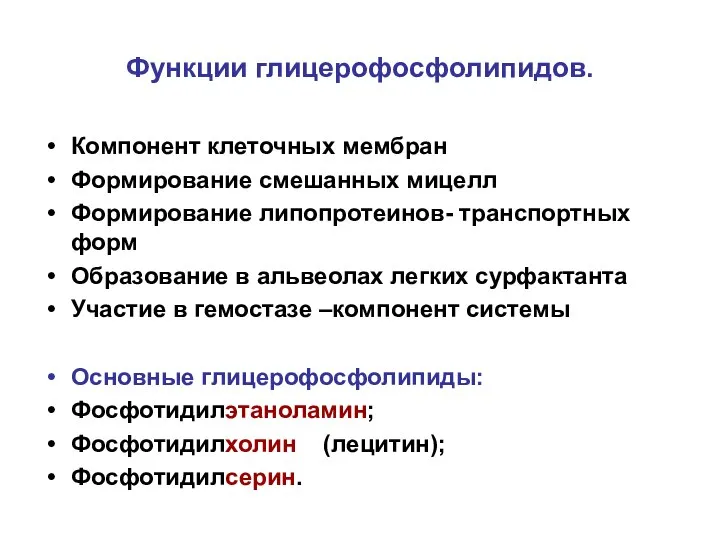 Функции глицерофосфолипидов.

• Компонент клеточных мембран
• Формирование смешанных мицелл
• Формирование липопротеинов- транспортных форм
• Образование в альвеолах легких сурфактанта
• Участие в гемостазе –компонент системы

• Основные глицерофосфолипиды:
• Фосфотидилэтаноламин;
• Фосфотидилхолин (лецитин);
• Фосфотидилсерин.